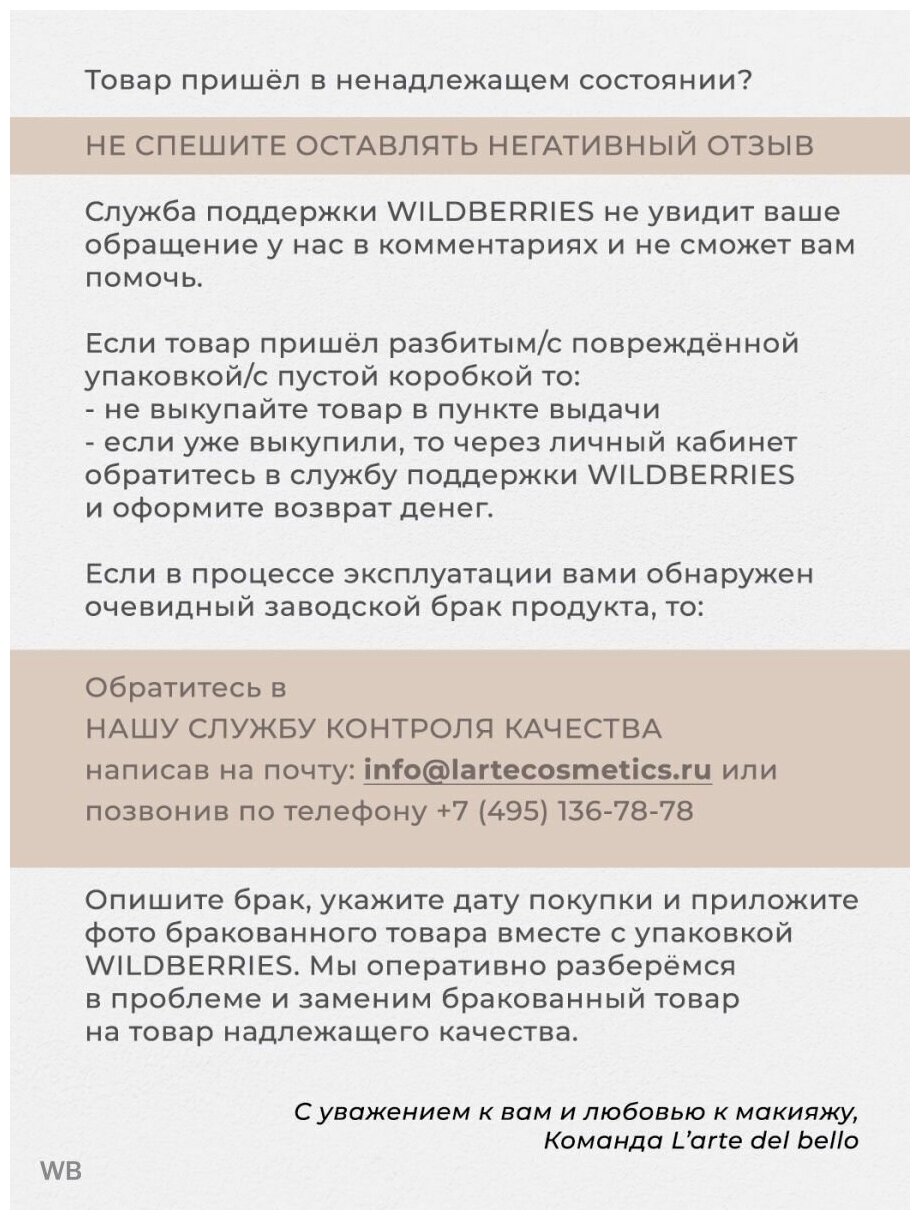 Товар пришёл в ненадлежащем состоянии?

НЕ СПЕШИТЕ ОСТАВЛЯТЬ НЕГАТИВНЫЙ ОТЗЫВ

Служба поддержки WILDBERRIES не увидит ваше обращение у нас в комментариях и не сможет вам помочь.

Если товар пришёл разбитым/с повреждённой упаковкой/с пустой коробкой то:
- не выкупайте товар в пункте выдачи
- если уже выкупили, то через личный кабинет обратитесь в службу поддержки WILDBERRIES и оформите возврат денег.

Если в процессе эксплуатации вами обнаружен очевидный заводской брак продукта, то:

Обратитесь в
НАШУ СЛУЖБУ КОНТРОЛЯ КАЧЕСТВА
написав на почту: info@lartecosmetics.ru или позвонив по телефону +7 (495) 136-78-78

Опишите брак, укажите дату покупки и приложите фото бракованного товара вместе с упаковкой WILDBERRIES. Мы оперативно разберёмся в проблеме и заменим бракованный товар на товар надлежащего качества.

С уважением к вам и любовью к макияжу,
Команда L'arte del bello

WB